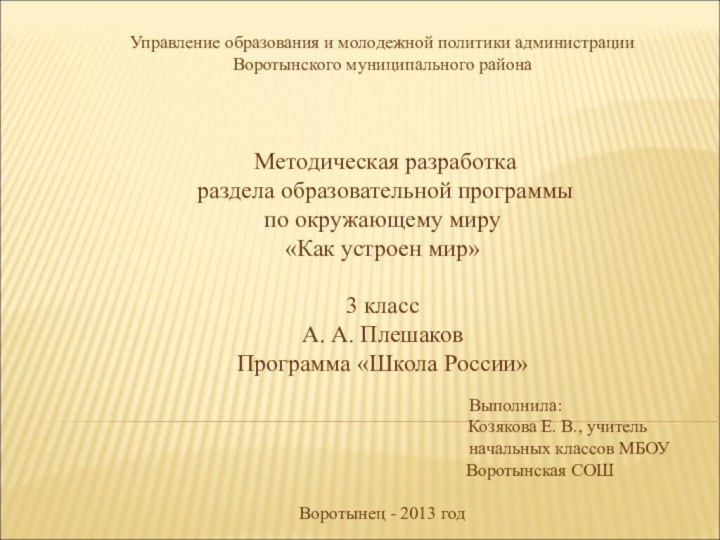 Управление образования и молодежной политики администрации Воротынского муниципального района

Методическая разработка
раздела образовательной программы
по окружающему миру
«Как устроен мир»

3 класс
А. А. Плешаков
Программа «Школа России»

Выполнила:
Козякова Е. В., учитель
начальных классов МБОУ
Воротынская СОШ

Воротынец - 2013 год